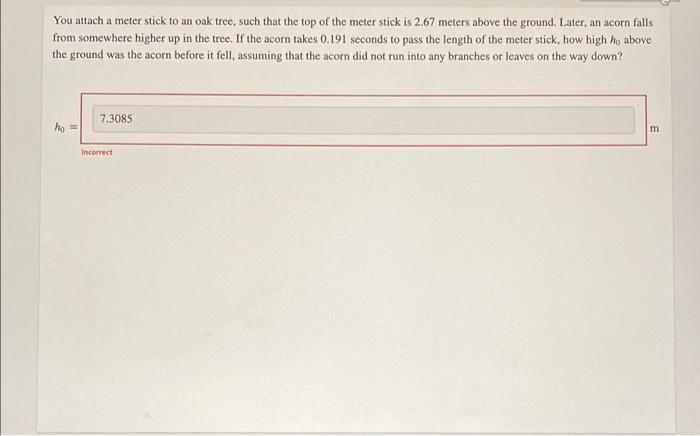 You attach a meter stick to an oak tree, such that the top of the meter stick is 2.67 meters above the ground. Later, an acorn falls from somewhere higher up in the tree. If the acorn takes 0.191 seconds to pass the length of the meter stick, how high $h_0$ above the ground was the acorn before it fell, assuming that the acorn did not run into any branches or leaves on the way down?

$h_0 =$ 7.3085 m

Incorrect